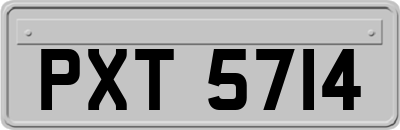 PXT 5714